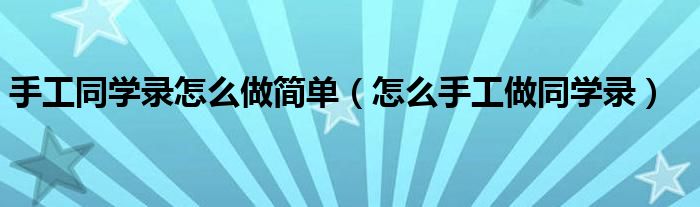 手工同学录怎么做简单（怎么手工做同学录）